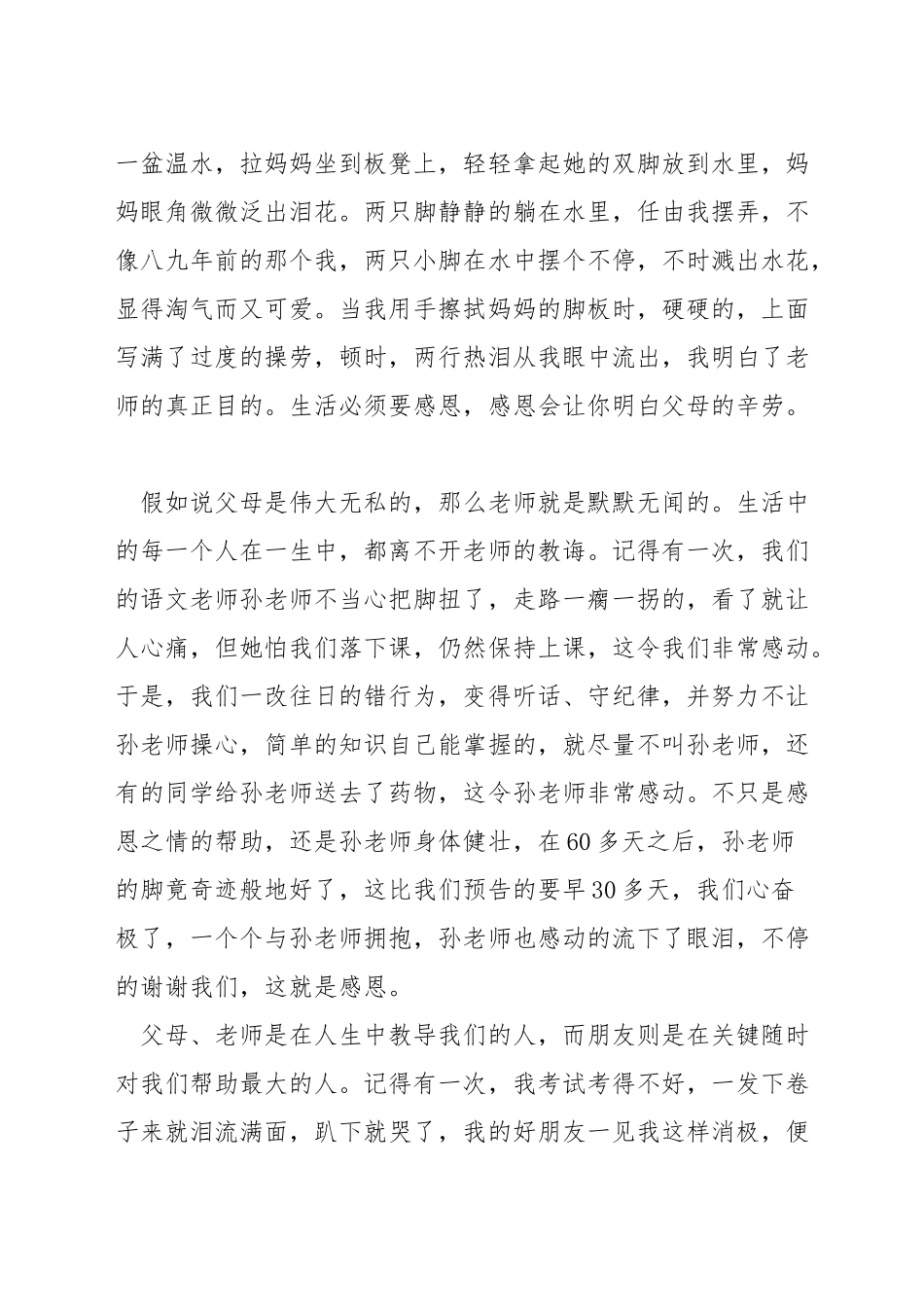 一盆温水，拉妈妈坐到板凳上，轻轻拿起她的双脚放到水里，妈妈眼角微微泛出泪花。两只脚静静的躺在水里，任由我摆弄，不像八九年前的那个我，两只小脚在水中摆个不停，不时溅出水花，显得淘气而又可爱。当我用手擦拭妈妈的脚板时，硬硬的，上面写满了过度的操劳，顿时，两行热泪从我眼中流出，我明白了老师的真正目的。生活必须要感恩，感恩会让你明白父母的辛劳。

假如说父母是伟大无私的，那么老师就是默默无闻的。生活中的每一个人在一生中，都离不开老师的教诲。记得有一次，我们的语文老师孙老师不当心把脚扭了，走路一瘸一拐的，看了就让人心痛，但她怕我们落下课，仍然保持上课，这令我们非常感动。于是，我们一改往日的错行为，变得听话、守纪律，并努力不让孙老师操心，简单的知识自己能掌握的，就尽量不叫孙老师，还有的同学给孙老师送去了药物，这令孙老师非常感动。不只是感恩之情的帮助，还是孙老师身体健壮，在60多天之后，孙老师的脚竟奇迹般地好了，这比我们预告的要早30多天，我们心奋极了，一个个与孙老师拥抱，孙老师也感动的流下了眼泪，不停的谢谢我们，这就是感恩。

父母、老师是在人生中教导我们的人，而朋友则是在关键随时对我们帮助最大的人。记得有一次，我考试考得不好，一发下卷子来就泪流满面，趴下就哭了，我的好朋友一见我这样消极，便